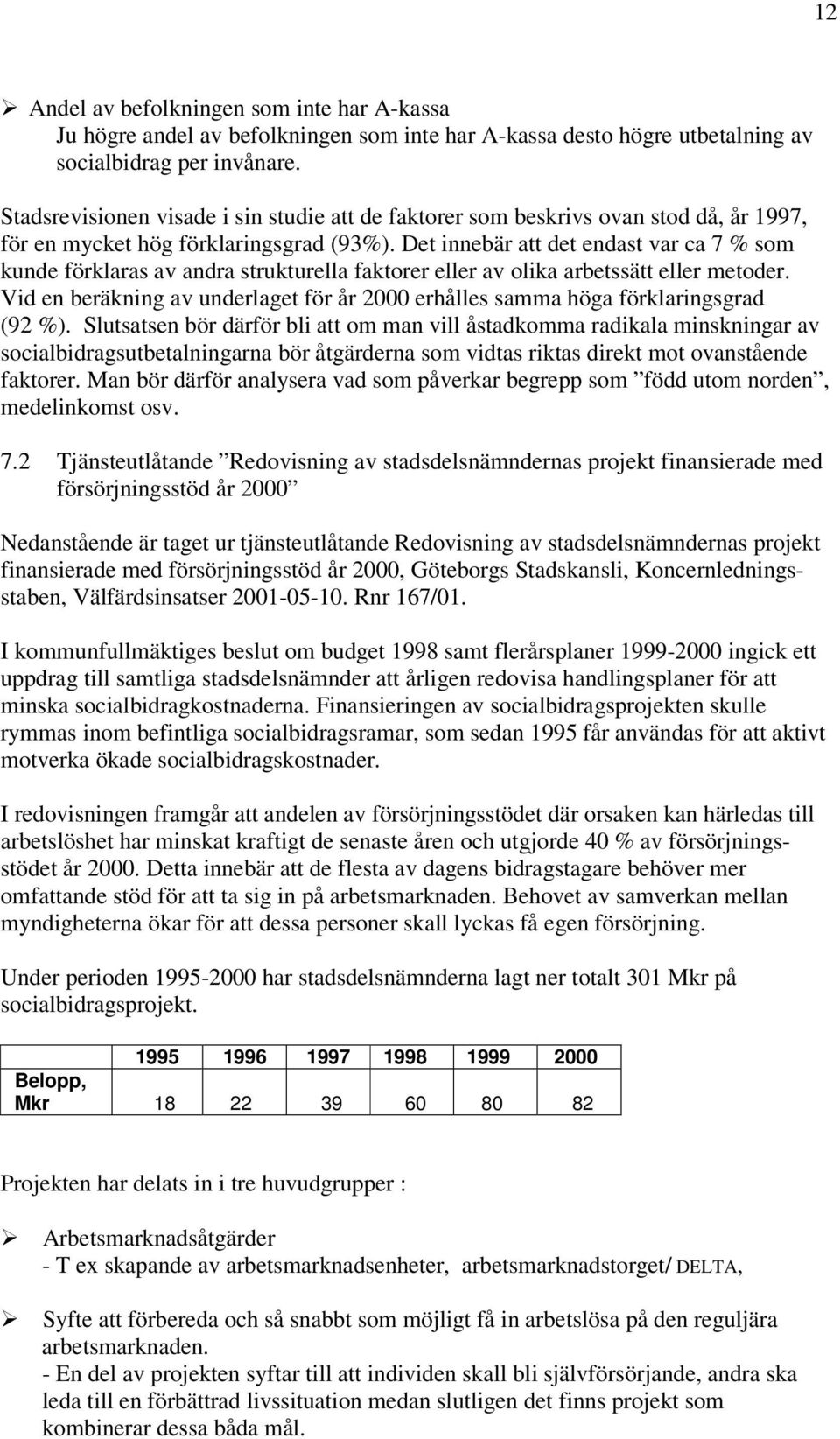 12

➢ Andel av befolkningen som inte har A-kassa
Ju högre andel av befolkningen som inte har A-kassa desto högre utbetalning av socialbidrag per invånare.

Stadsrevisionen visade i sin studie att de faktorer som beskrivs ovan stod då, år 1997, för en mycket hög förklaringsgrad (93%). Det innebär att det endast var ca 7 % som kunde förklaras av andra strukturella faktorer eller av olika arbetssätt eller metoder. Vid en beräkning av underlaget för år 2000 erhålles samma höga förklaringsgrad (92 %). Slutsatsen bör därför bli att om man vill åstadkomma radikala minskningar av socialbidragsutbetalningarna bör åtgärderna som vidtas riktas direkt mot ovanstående faktorer. Man bör därför analysera vad som påverkar begrepp som ”född utom norden”, medelinkomst osv.

7.2 Tjänsteutlåtande ”Redovisning av stadsdelsnämndernas projekt finansierade med försörjningsstöd år 2000”

Nedanstående är taget ur tjänsteutlåtande Redovisning av stadsdelsnämndernas projekt finansierade med försörjningsstöd år 2000, Göteborgs Stadskansli, Koncernledningsstaben, Välfärdsinsatser 2001-05-10. Rnr 167/01.

I kommunfullmäktiges beslut om budget 1998 samt flerårsplaner 1999-2000 ingick ett uppdrag till samtliga stadsdelsnämnder att årligen redovisa handlingsplaner för att minska socialbidragkostnaderna. Finansieringen av socialbidragsprojekten skulle rymmas inom befintliga socialbidragsramar, som sedan 1995 får användas för att aktivt motverka ökade socialbidragskostnader.

I redovisningen framgår att andelen av försörjningsstödet där orsaken kan härledas till arbetslöshet har minskat kraftigt de senaste åren och utgjorde 40 % av försörjningsstödet år 2000. Detta innebär att de flesta av dagens bidragstagare behöver mer omfattande stöd för att ta sig in på arbetsmarknaden. Behovet av samverkan mellan myndigheterna ökar för att dessa personer skall lyckas få egen försörjning.

Under perioden 1995-2000 har stadsdelsnämnderna lagt ner totalt 301 Mkr på socialbidragsprojekt.

| | 1995 | 1996 | 1997 | 1998 | 1999 | 2000 |
|---|---|---|---|---|---|---|
| Belopp, Mkr | 18 | 22 | 39 | 60 | 80 | 82 |

Projekten har delats in i tre huvudgrupper :

➢ Arbetsmarknadsåtgärder
- T ex skapande av arbetsmarknadsenheter, arbetsmarknadstorget/ DELTA,

➢ Syfte att förbereda och så snabbt som möjligt få in arbetslösa på den reguljära arbetsmarknaden.
- En del av projekten syftar till att individen skall bli självförsörjande, andra ska leda till en förbättrad livssituation medan slutligen det finns projekt som kombinerar dessa båda mål.